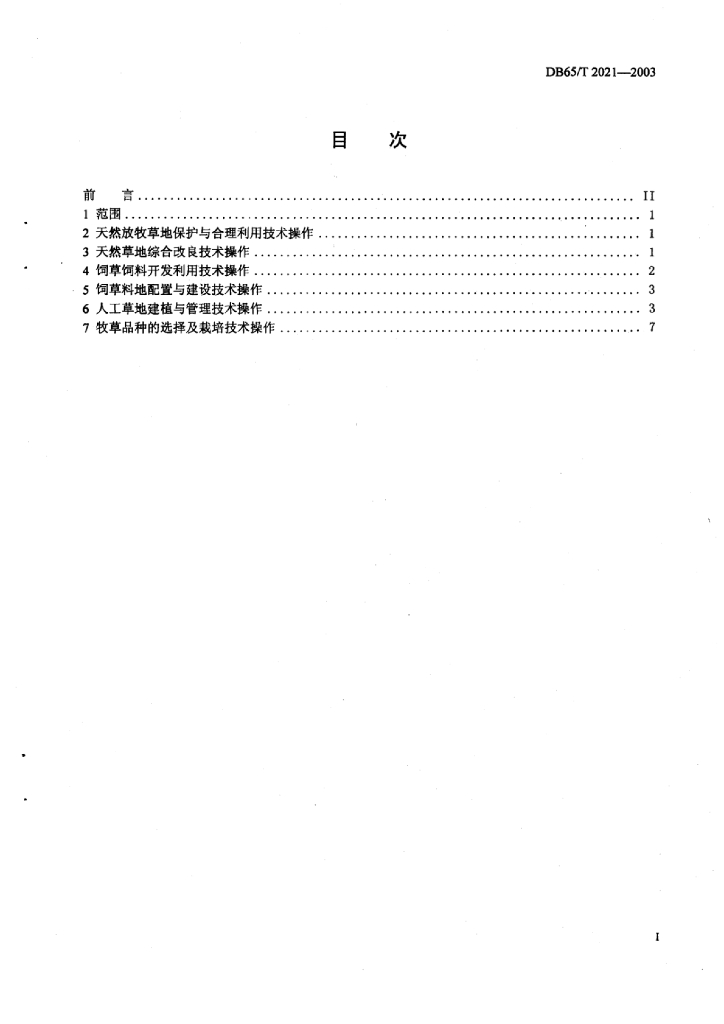 DB65/T 2021—2003

目 次

前 言 II
1 范围 1
2 天然放牧草地保护与合理利用技术操作 1
3 天然草地综合改良技术操作 1
4 饲草饲料开发利用技术操作 2
5 饲草料地配置与建设技术操作 3
6 人工草地建植与管理技术操作 3
7 牧草品种的选择及栽培技术操作 7

I